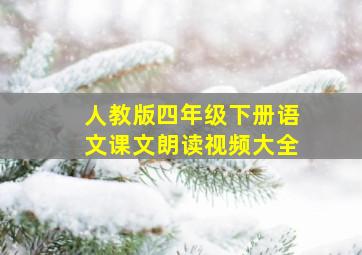 人教版四年级下册语文课文朗读视频大全